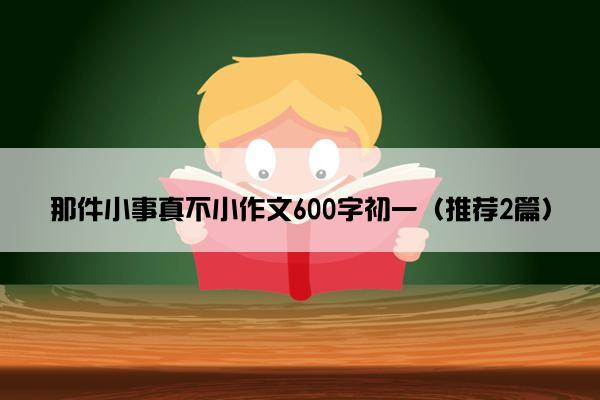 那件小事真不小作文600字初一（推荐2篇）